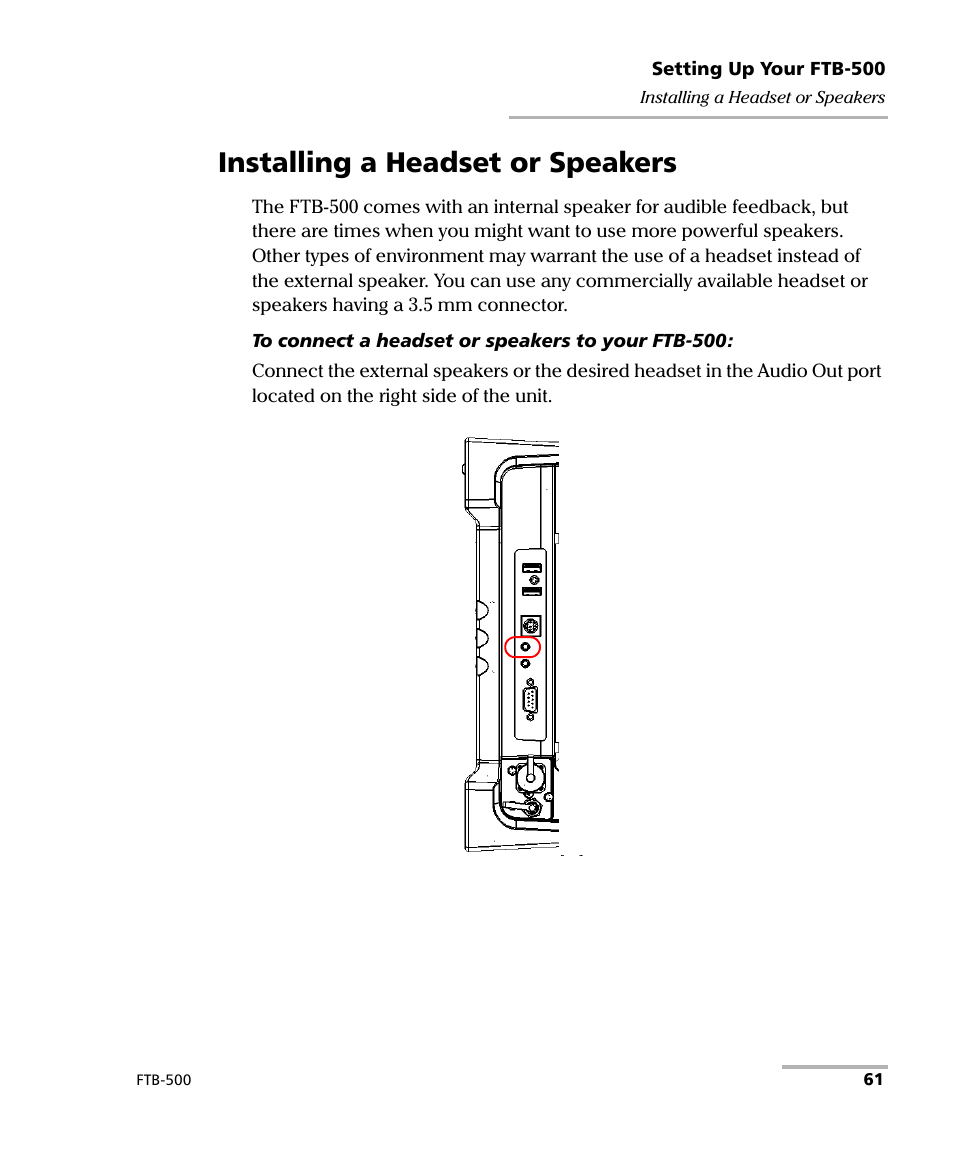 Setting Up Your FTB-500
Installing a Headset or Speakers

Installing a Headset or Speakers

The FTB-500 comes with an internal speaker for audible feedback, but there are times when you might want to use more powerful speakers. Other types of environment may warrant the use of a headset instead of the external speaker. You can use any commercially available headset or speakers having a 3.5 mm connector.

To connect a headset or speakers to your FTB-500:

Connect the external speakers or the desired headset in the Audio Out port located on the right side of the unit.

FTB-500 61